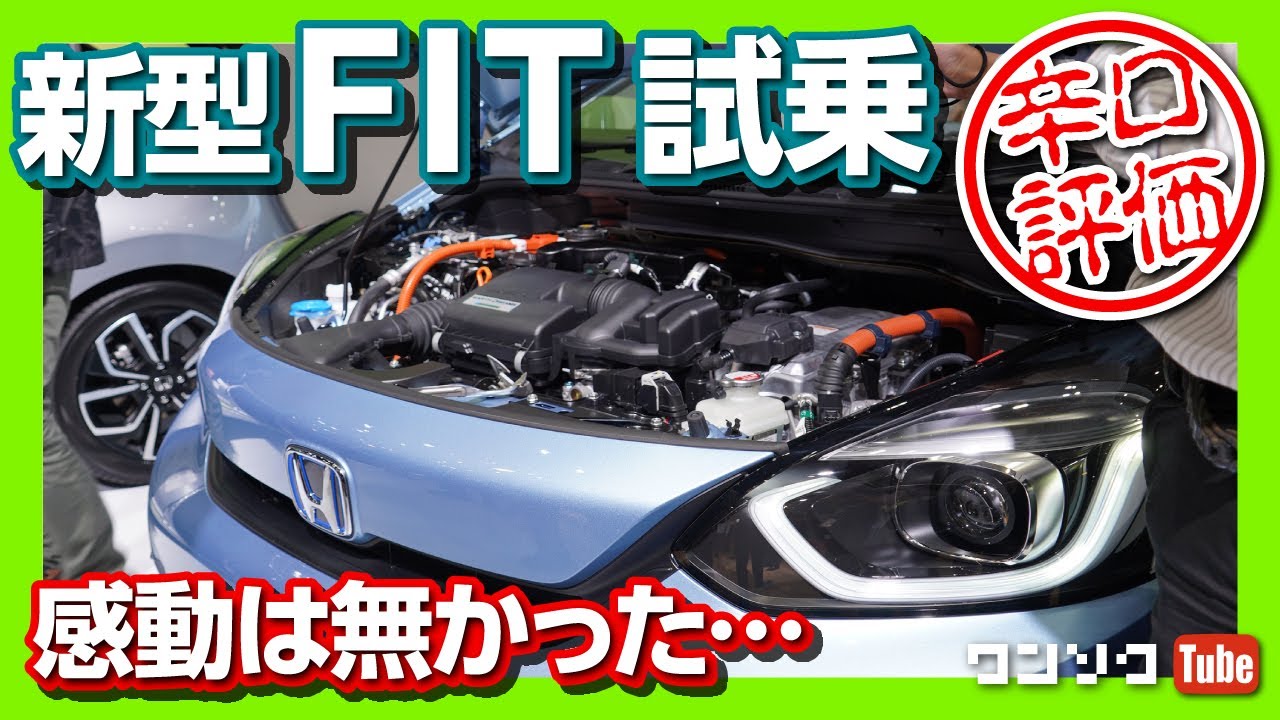 新型 FIT 試乗

辛口評価

感動は無かった…

ワンソク Tube